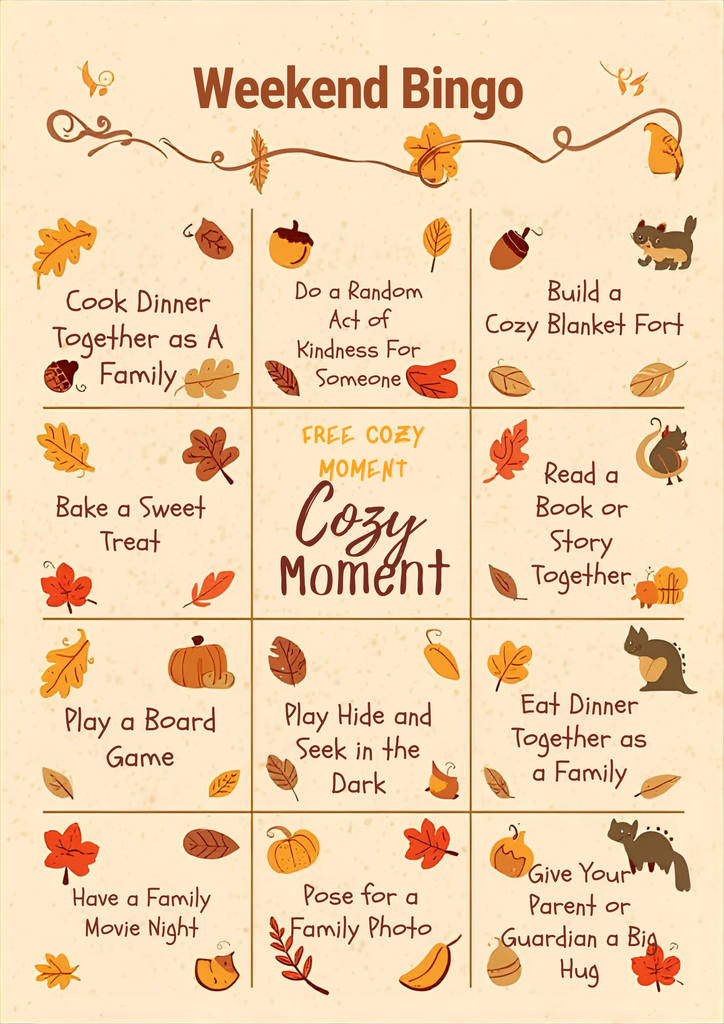 Weekend Bingo

| Cook Dinner Together as A Family | Do a Random Act of Kindness For Someone | Build a Cozy Blanket Fort |
|---|---|---|
| Bake a Sweet Treat | FREE COZY MOMENT Cozy Moment | Read a Book or Story Together |
| Play a Board Game | Play Hide and Seek in the Dark | Eat Dinner Together as a Family |
| Have a Family Movie Night | Pose for a Family Photo | Give Your Parent or Guardian a Big Hug |